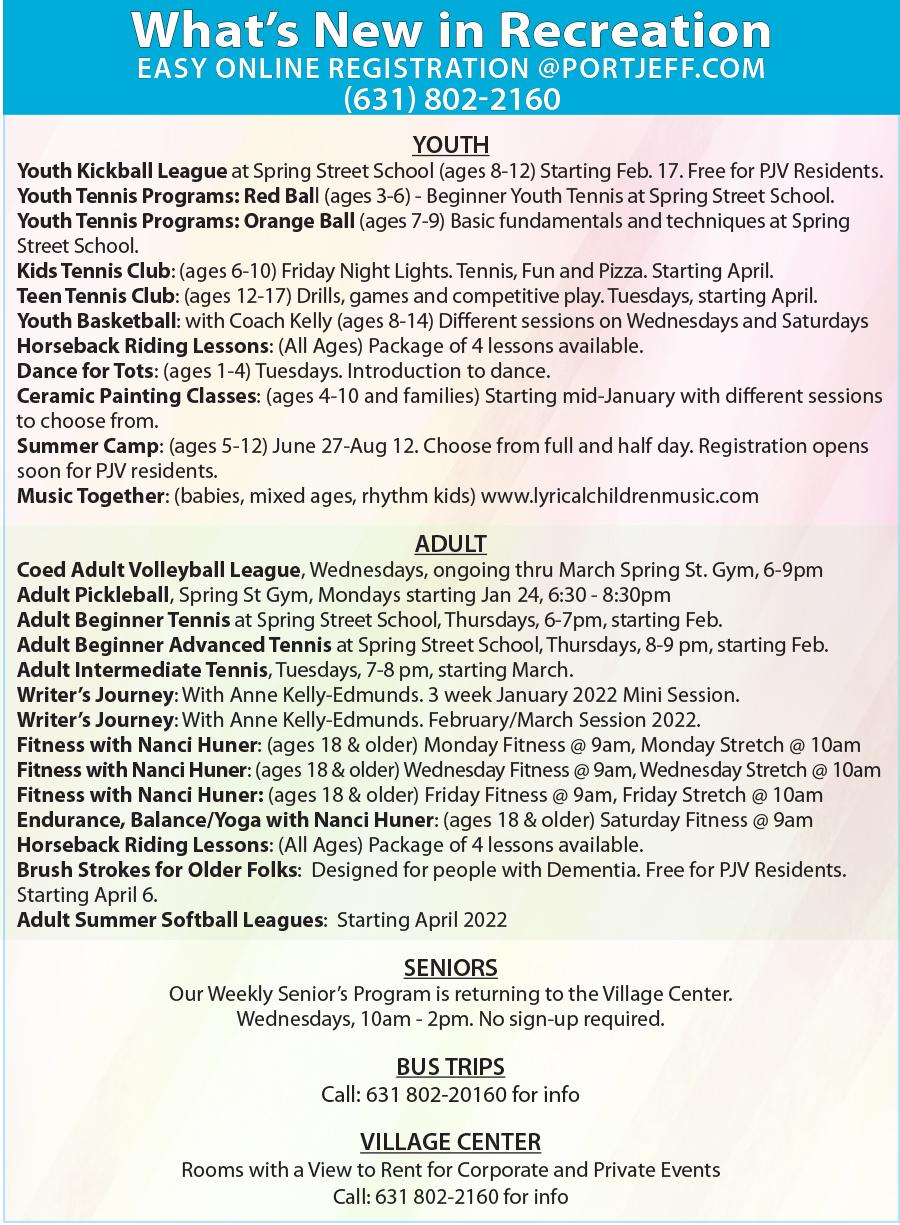 What's New in Recreation
EASY ONLINE REGISTRATION @PORTJEFF.COM
(631) 802-2160

YOUTH
Youth Kickball League at Spring Street School (ages 8-12) Starting Feb. 17. Free for PJV Residents.
Youth Tennis Programs: Red Ball (ages 3-6) - Beginner Youth Tennis at Spring Street School.
Youth Tennis Programs: Orange Ball (ages 7-9) Basic fundamentals and techniques at Spring Street School.
Kids Tennis Club: (ages 6-10) Friday Night Lights. Tennis, Fun and Pizza. Starting April.
Teen Tennis Club: (ages 12-17) Drills, games and competitive play. Tuesdays, starting April.
Youth Basketball: with Coach Kelly (ages 8-14) Different sessions on Wednesdays and Saturdays
Horseback Riding Lessons: (All Ages) Package of 4 lessons available.
Dance for Tots: (ages 1-4) Tuesdays. Introduction to dance.
Ceramic Painting Classes: (ages 4-10 and families) Starting mid-January with different sessions to choose from.
Summer Camp: (ages 5-12) June 27-Aug 12. Choose from full and half day. Registration opens soon for PJV residents.
Music Together: (babies, mixed ages, rhythm kids) www.lyricalchildrenmusic.com

ADULT
Coed Adult Volleyball League, Wednesdays, ongoing thru March Spring St. Gym, 6-9pm
Adult Pickleball, Spring St Gym, Mondays starting Jan 24, 6:30 - 8:30pm
Adult Beginner Tennis at Spring Street School, Thursdays, 6-7pm, starting Feb.
Adult Beginner Advanced Tennis at Spring Street School, Thursdays, 8-9 pm, starting Feb.
Adult Intermediate Tennis, Tuesdays, 7-8 pm, starting March.
Writer's Journey: With Anne Kelly-Edmunds. 3 week January 2022 Mini Session.
Writer's Journey: With Anne Kelly-Edmunds. February/March Session 2022.
Fitness with Nanci Huner: (ages 18 & older) Monday Fitness @ 9am, Monday Stretch @ 10am
Fitness with Nanci Huner: (ages 18 & older) Wednesday Fitness @ 9am, Wednesday Stretch @ 10am
Fitness with Nanci Huner: (ages 18 & older) Friday Fitness @ 9am, Friday Stretch @ 10am
Endurance, Balance/Yoga with Nanci Huner: (ages 18 & older) Saturday Fitness @ 9am
Horseback Riding Lessons: (All Ages) Package of 4 lessons available.
Brush Strokes for Older Folks: Designed for people with Dementia. Free for PJV Residents. Starting April 6.
Adult Summer Softball Leagues: Starting April 2022

SENIORS
Our Weekly Senior's Program is returning to the Village Center.
Wednesdays, 10am - 2pm. No sign-up required.

BUS TRIPS
Call: 631 802-20160 for info

VILLAGE CENTER
Rooms with a View to Rent for Corporate and Private Events
Call: 631 802-2160 for info